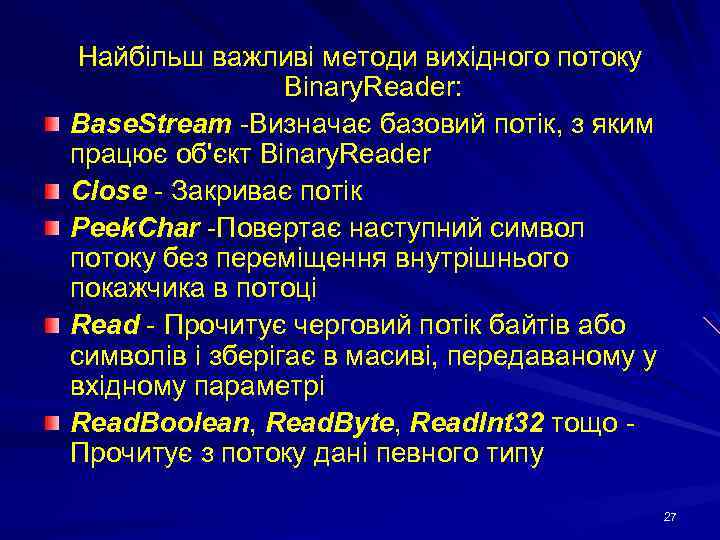 Найбільш важливі методи вихідного потоку BinaryReader:

BaseStream -Визначає базовий потік, з яким працює об'єкт BinaryReader

Close - Закриває потік

PeekChar -Повертає наступний символ потоку без переміщення внутрішнього покажчика в потоці

Read - Прочитує черговий потік байтів або символів і зберігає в масиві, передаваному у вхідному параметрі

ReadBoolean, ReadByte, ReadInt32 тощо - Прочитує з потоку дані певного типу

27